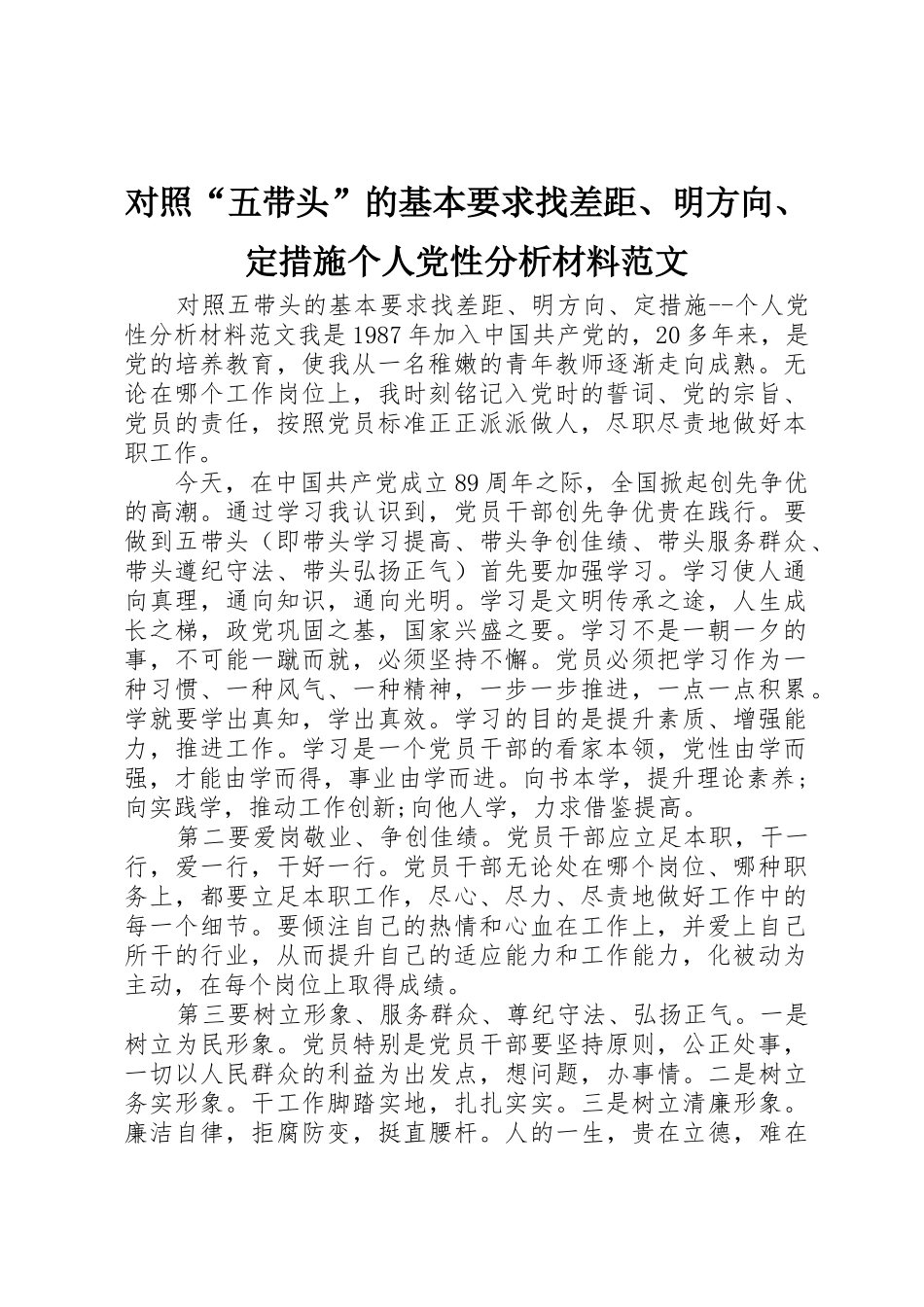 对照“五带头”的基本要求找差距、明方向、定措施个人党性分析材料范文

对照五带头的基本要求找差距、明方向、定措施--个人党性分析材料范文我是1987年加入中国共产党的，20多年来，是党的培养教育，使我从一名稚嫩的青年教师逐渐走向成熟。无论在哪个工作岗位上，我时刻铭记入党时的誓词、党的宗旨、党员的责任，按照党员标准正正派派做人，尽职尽责地做好本职工作。

今天，在中国共产党成立89周年之际，全国掀起创先争优的高潮。通过学习我认识到，党员干部创先争优贵在践行。要做到五带头（即带头学习提高、带头争创佳绩、带头服务群众、带头遵纪守法、带头弘扬正气）首先要加强学习。学习使人通向真理，通向知识，通向光明。学习是文明传承之途，人生成长之梯，政党巩固之基，国家兴盛之要。学习不是一朝一夕的事，不可能一蹴而就，必须坚持不懈。党员必须把学习作为一种习惯、一种风气、一种精神，一步一步推进，一点一点积累。学就要学出真知，学出真效。学习的目的是提升素质、增强能力，推进工作。学习是一个党员干部的看家本领，党性由学而强，才能由学而得，事业由学而进。向书本学，提升理论素养；向实践学，推动工作创新;向他人学，力求借鉴提高。

第二要爱岗敬业、争创佳绩。党员干部应立足本职，干一行，爱一行，干好一行。党员干部无论处在哪个岗位、哪种职务上，都要立足本职工作，尽心、尽力、尽责地做好工作中的每一个细节。要倾注自己的热情和心血在工作上，并爱上自己所干的行业，从而提升自己的适应能力和工作能力，化被动为主动，在每个岗位上取得成绩。

第三要树立形象、服务群众、尊纪守法、弘扬正气。一是树立为民形象。党员特别是党员干部要坚持原则，公正处事，一切以人民群众的利益为出发点，想问题，办事情。二是树立务实形象。干工作脚踏实地，扎扎实实。三是树立清廉形象。廉洁自律，拒腐防变，挺直腰杆。人的一生，贵在立德，难在